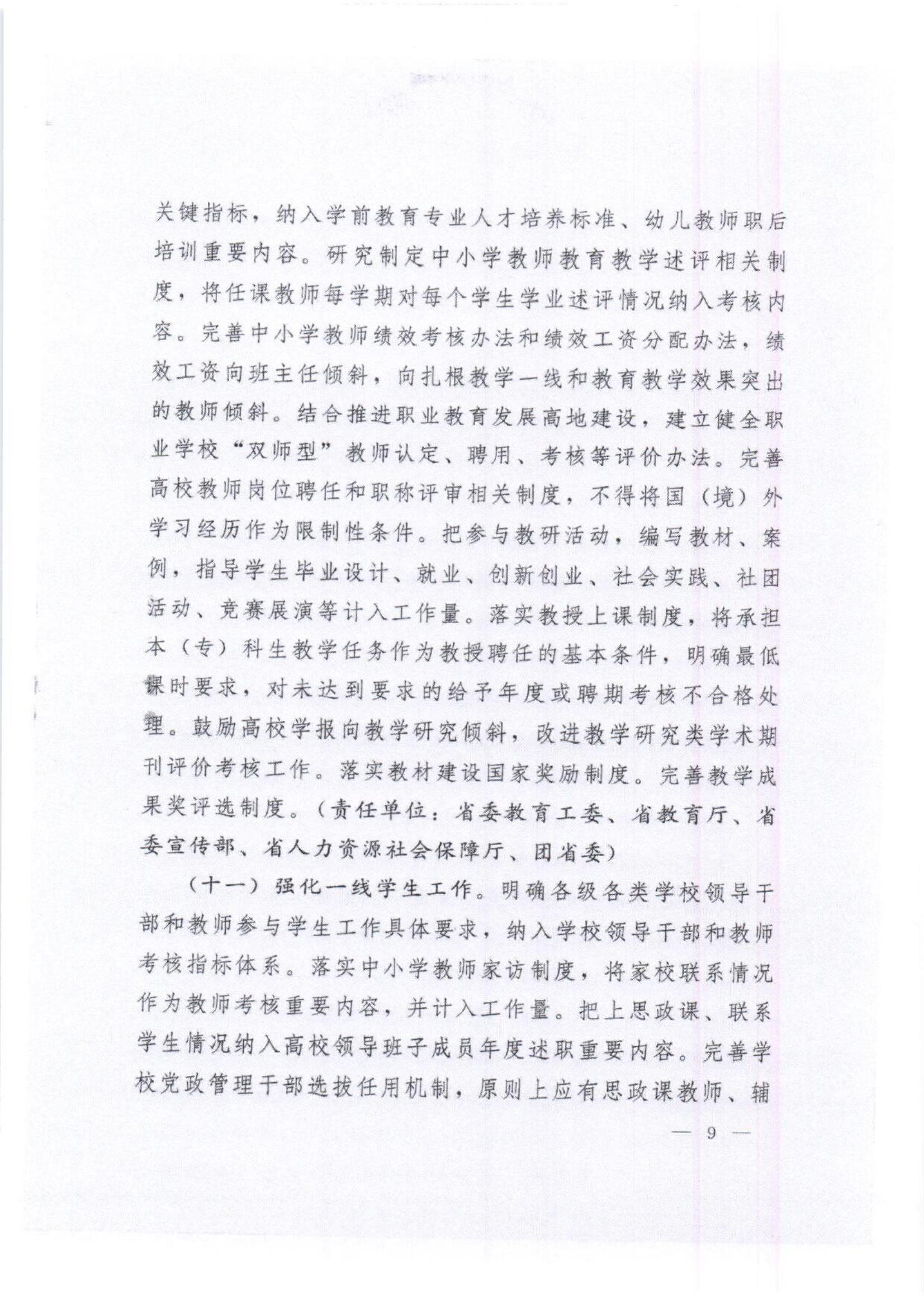 关键指标，纳入学前教育专业人才培养标准、幼儿教师职后培训重要内容。研究制定中小学教师教育教学述评相关制度，将任课教师每学期对每个学生学业述评情况纳入考核内容。完善中小学教师绩效考核办法和绩效工资分配办法，绩效工资向班主任倾斜，向扎根教学一线和教育教学效果突出的教师倾斜。结合推进职业教育发展高地建设，建立健全职业学校“双师型”教师认定、聘用、考核等评价办法。完善高校教师岗位聘任和职称评审相关制度，不得将国（境）外学习经历作为限制性条件。把参与教研活动，编写教材、案例，指导学生毕业设计、就业、创新创业、社会实践、社团活动、竞赛展演等计入工作量。落实教授上课制度，将承担本（专）科生教学任务作为教授聘任的基本条件，明确最低课时要求，对未达到要求的给予年度或聘期考核不合格处理。鼓励高校学报向教学研究倾斜，改进教学研究类学术期刊评价考核工作。落实教材建设国家奖励制度。完善教学成果奖评选制度。（责任单位：省委教育工委、省教育厅、省委宣传部、省人力资源社会保障厅、团省委）

（十一）强化一线学生工作。明确各级各类学校领导干部和教师参与学生工作具体要求，纳入学校领导干部和教师考核指标体系。落实中小学教师家访制度，将家校联系情况作为教师考核重要内容，并计入工作量。把上思政课、联系学生情况纳入高校领导班子成员年度述职重要内容。完善学校党政管理干部选拔任用机制，原则上应有思政课教师、辅

— 9 —